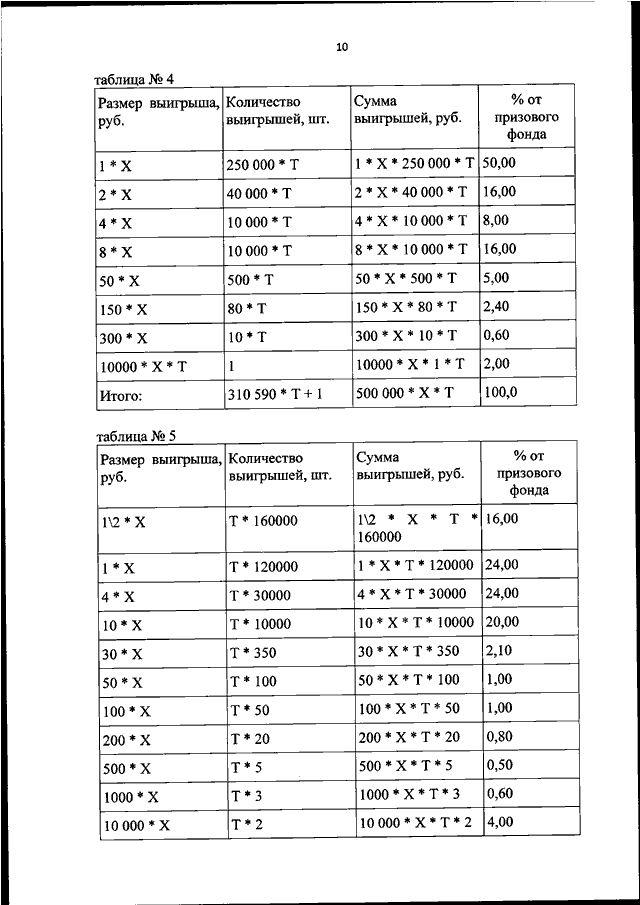 10

таблица № 4

| Размер выигрыша, руб. | Количество выигрышей, шт. | Сумма выигрышей, руб. | % от призового фонда |
|---|---|---|---|
| 1 * X | 250 000 * T | 1 * X * 250 000 * T | 50,00 |
| 2 * X | 40 000 * T | 2 * X * 40 000 * T | 16,00 |
| 4 * X | 10 000 * T | 4 * X * 10 000 * T | 8,00 |
| 8 * X | 10 000 * T | 8 * X * 10 000 * T | 16,00 |
| 50 * X | 500 * T | 50 * X * 500 * T | 5,00 |
| 150 * X | 80 * T | 150 * X * 80 * T | 2,40 |
| 300 * X | 10 * T | 300 * X * 10 * T | 0,60 |
| 10000 * X * T | 1 | 10000 * X * 1 * T | 2,00 |
| Итого: | 310 590 * T + 1 | 500 000 * X * T | 100,0 |

таблица № 5

| Размер выигрыша, руб. | Количество выигрышей, шт. | Сумма выигрышей, руб. | % от призового фонда |
|---|---|---|---|
| 1\2 * X | T * 160000 | 1\2 * X * T * 160000 | 16,00 |
| 1 * X | T * 120000 | 1 * X * T * 120000 | 24,00 |
| 4 * X | T * 30000 | 4 * X * T * 30000 | 24,00 |
| 10 * X | T * 10000 | 10 * X * T * 10000 | 20,00 |
| 30 * X | T * 350 | 30 * X * T * 350 | 2,10 |
| 50 * X | T * 100 | 50 * X * T * 100 | 1,00 |
| 100 * X | T * 50 | 100 * X * T * 50 | 1,00 |
| 200 * X | T * 20 | 200 * X * T * 20 | 0,80 |
| 500 * X | T * 5 | 500 * X * T * 5 | 0,50 |
| 1000 * X | T * 3 | 1000 * X * T * 3 | 0,60 |
| 10 000 * X | T * 2 | 10 000 * X * T * 2 | 4,00 |